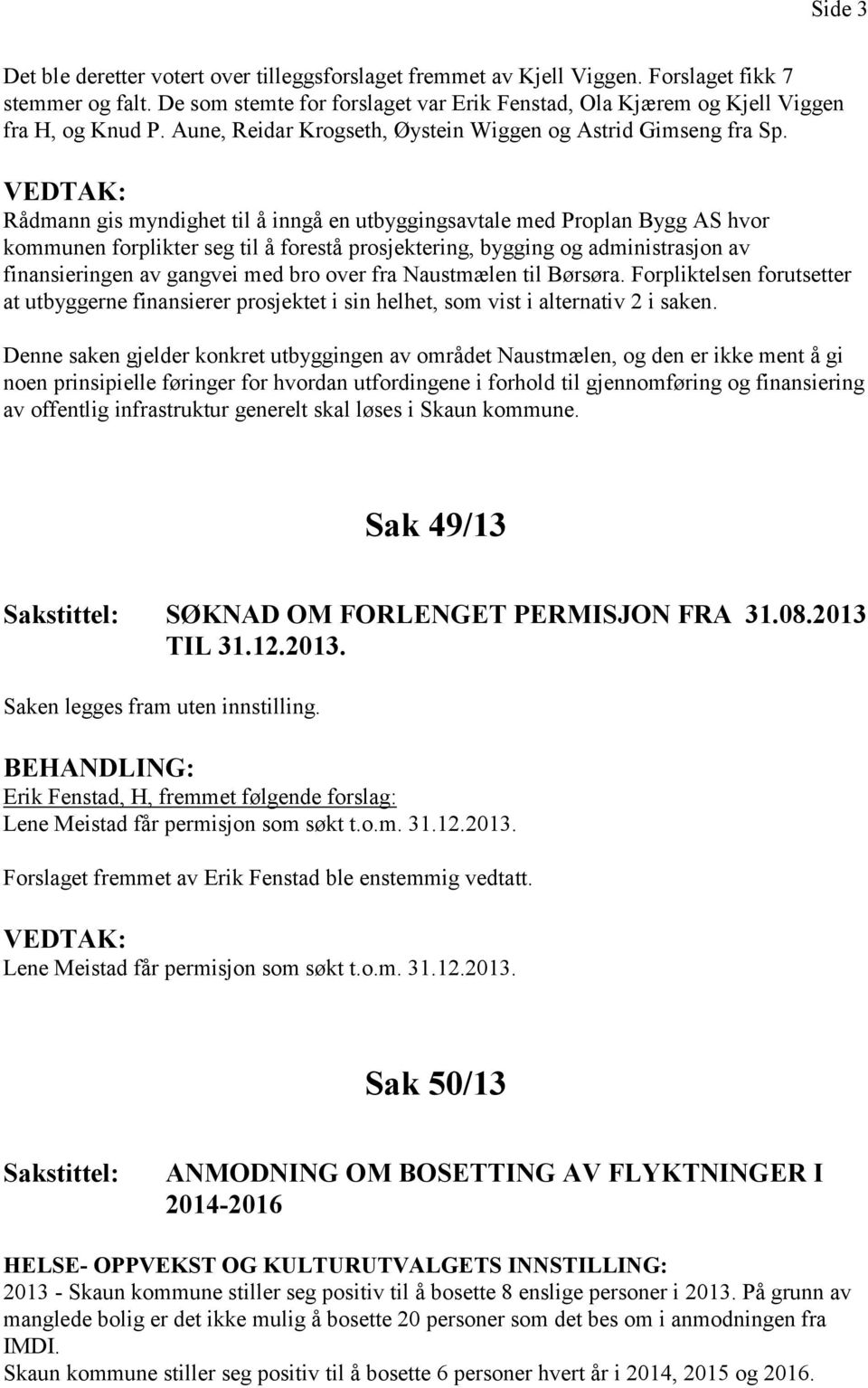 Side 3

Det ble deretter votert over tilleggsforslaget fremmet av Kjell Viggen. Forslaget fikk 7 stemmer og falt. De som stemte for forslaget var Erik Fenstad, Ola Kjærem og Kjell Viggen fra H, og Knud P. Aune, Reidar Krogseth, Øystein Wiggen og Astrid Gimseng fra Sp.

VEDTAK:
Rådmann gis myndighet til å inngå en utbyggingsavtale med Proplan Bygg AS hvor kommunen forplikter seg til å forestå prosjektering, bygging og administrasjon av finansieringen av gangvei med bro over fra Naustmælen til Børsøra. Forpliktelsen forutsetter at utbyggerne finansierer prosjektet i sin helhet, som vist i alternativ 2 i saken.

Denne saken gjelder konkret utbyggingen av området Naustmælen, og den er ikke ment å gi noen prinsipielle føringer for hvordan utfordingene i forhold til gjennomføring og finansiering av offentlig infrastruktur generelt skal løses i Skaun kommune.

Sak 49/13

Sakstittel: SØKNAD OM FORLENGET PERMISJON FRA 31.08.2013 TIL 31.12.2013.

Saken legges fram uten innstilling.

BEHANDLING:
Erik Fenstad, H, fremmet følgende forslag:
Lene Meistad får permisjon som søkt t.o.m. 31.12.2013.

Forslaget fremmet av Erik Fenstad ble enstemmig vedtatt.

VEDTAK:
Lene Meistad får permisjon som søkt t.o.m. 31.12.2013.

Sak 50/13

Sakstittel: ANMODNING OM BOSETTING AV FLYKTNINGER I 2014-2016

HELSE- OPPVEKST OG KULTURUTVALGETS INNSTILLING:
2013 - Skaun kommune stiller seg positiv til å bosette 8 enslige personer i 2013. På grunn av manglede bolig er det ikke mulig å bosette 20 personer som det bes om i anmodningen fra IMDI.
Skaun kommune stiller seg positiv til å bosette 6 personer hvert år i 2014, 2015 og 2016.